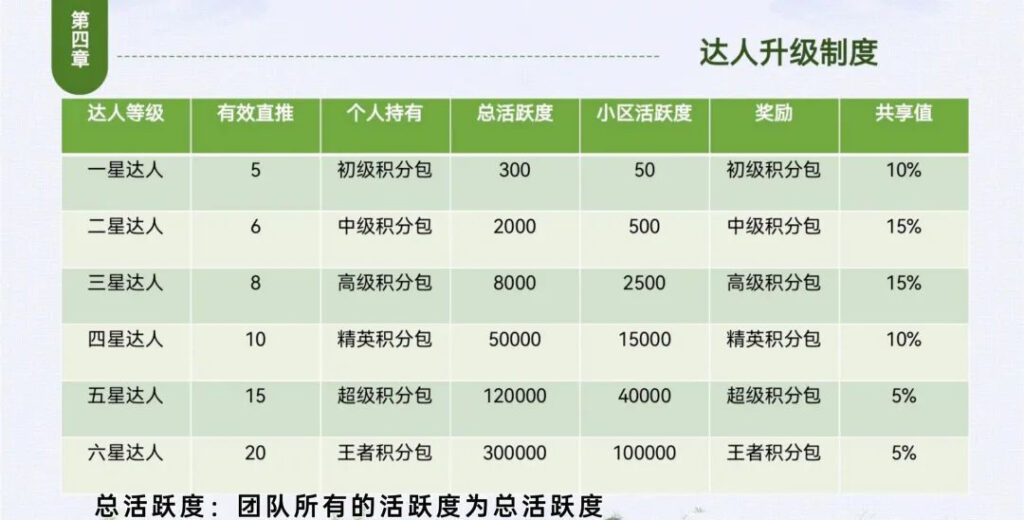 第四章

达人升级制度

| 达人等级 | 有效直推 | 个人持有 | 总活跃度 | 小区活跃度 | 奖励 | 共享值 |
|---|---|---|---|---|---|---|
| 一星达人 | 5 | 初级积分包 | 300 | 50 | 初级积分包 | 10% |
| 二星达人 | 6 | 中级积分包 | 2000 | 500 | 中级积分包 | 15% |
| 三星达人 | 8 | 高级积分包 | 8000 | 2500 | 高级积分包 | 15% |
| 四星达人 | 10 | 精英积分包 | 50000 | 15000 | 精英积分包 | 10% |
| 五星达人 | 15 | 超级积分包 | 120000 | 40000 | 超级积分包 | 5% |
| 六星达人 | 20 | 王者积分包 | 300000 | 100000 | 王者积分包 | 5% |

总活跃度：团队所有的活跃度为总活跃度